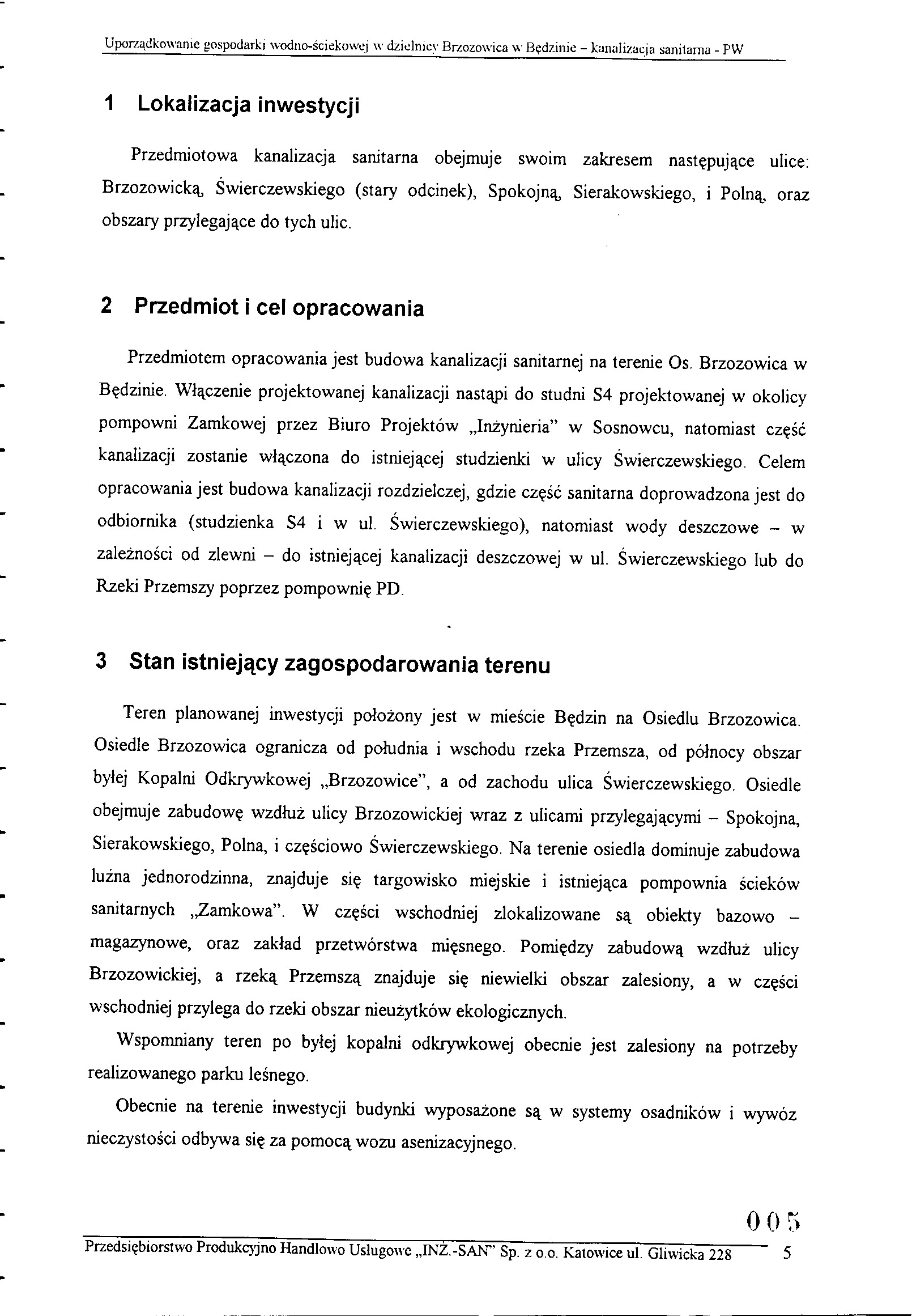 Uporządkowanie gospodarki wodno-ściekowej w dzielnicy Brzozowica w Będzinie – kanalizacja sanitarna - PW

1 Lokalizacja inwestycji

Przedmiotowa kanalizacja sanitarna obejmuje swoim zakresem następujące ulice: Brzozowicką, Świerczewskiego (stary odcinek), Spokojną, Sierakowskiego, i Polną, oraz obszary przylegające do tych ulic.

2 Przedmiot i cel opracowania

Przedmiotem opracowania jest budowa kanalizacji sanitarnej na terenie Os. Brzozowica w Będzinie. Włączenie projektowanej kanalizacji nastąpi do studni S4 projektowanej w okolicy pompowni Zamkowej przez Biuro Projektów „Inżynieria" w Sosnowcu, natomiast część kanalizacji zostanie włączona do istniejącej studzienki w ulicy Świerczewskiego. Celem opracowania jest budowa kanalizacji rozdzielczej, gdzie część sanitarna doprowadzona jest do odbiornika (studzienka S4 i w ul. Świerczewskiego), natomiast wody deszczowe – w zależności od zlewni – do istniejącej kanalizacji deszczowej w ul. Świerczewskiego lub do Rzeki Przemszy poprzez pompownię PD.

3 Stan istniejący zagospodarowania terenu

Teren planowanej inwestycji położony jest w mieście Będzin na Osiedlu Brzozowica. Osiedle Brzozowica ogranicza od południa i wschodu rzeka Przemsza, od północy obszar byłej Kopalni Odkrywkowej „Brzozowice", a od zachodu ulica Świerczewskiego. Osiedle obejmuje zabudowę wzdłuż ulicy Brzozowickiej wraz z ulicami przylegającymi – Spokojna, Sierakowskiego, Polna, i częściowo Świerczewskiego. Na terenie osiedla dominuje zabudowa luźna jednorodzinna, znajduje się targowisko miejskie i istniejąca pompownia ścieków sanitarnych „Zamkowa". W części wschodniej zlokalizowane są obiekty bazowo – magazynowe, oraz zakład przetwórstwa mięsnego. Pomiędzy zabudową wzdłuż ulicy Brzozowickiej, a rzeką Przemszą znajduje się niewielki obszar zalesiony, a w części wschodniej przylega do rzeki obszar nieużytków ekologicznych.

Wspomniany teren po byłej kopalni odkrywkowej obecnie jest zalesiony na potrzeby realizowanego parku leśnego.

Obecnie na terenie inwestycji budynki wyposażone są w systemy osadników i wywóz nieczystości odbywa się za pomocą wozu asenizacyjnego.

005

Przedsiębiorstwo Produkcyjno Handlowo Usługowe „INŻ.-SAN" Sp. z o.o. Katowice ul. Gliwicka 228 5